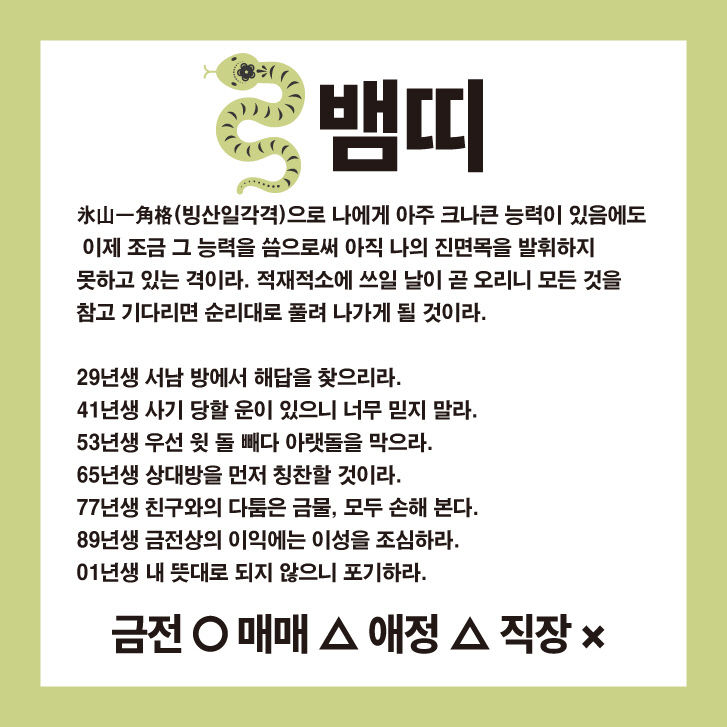 뱀띠

氷山一角格(빙산일각격)으로 나에게 아주 크나큰 능력이 있음에도 이제 조금 그 능력을 씀으로써 아직 나의 진면목을 발휘하지 못하고 있는 격이라. 적재적소에 쓰일 날이 곧 오리니 모든 것을 참고 기다리면 순리대로 풀려 나가게 될 것이라.

29년생 서남 방에서 해답을 찾으리라.
41년생 사기 당할 운이 있으니 너무 믿지 말라.
53년생 우선 윗 돌 빼다 아랫돌을 막으라.
65년생 상대방을 먼저 칭찬할 것이라.
77년생 친구와의 다툼은 금물, 모두 손해 본다.
89년생 금전상의 이익에는 이성을 조심하라.
01년생 내 뜻대로 되지 않으니 포기하라.

금전 ○ 매매 △ 애정 △ 직장 ×